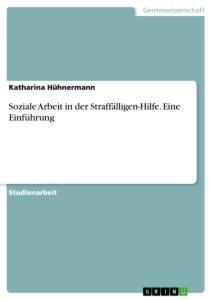 Geisteswissenschaft

Katharina Hühnermann

Soziale Arbeit in der Straffälligen-Hilfe. Eine Einführung

Studienarbeit

GRIN